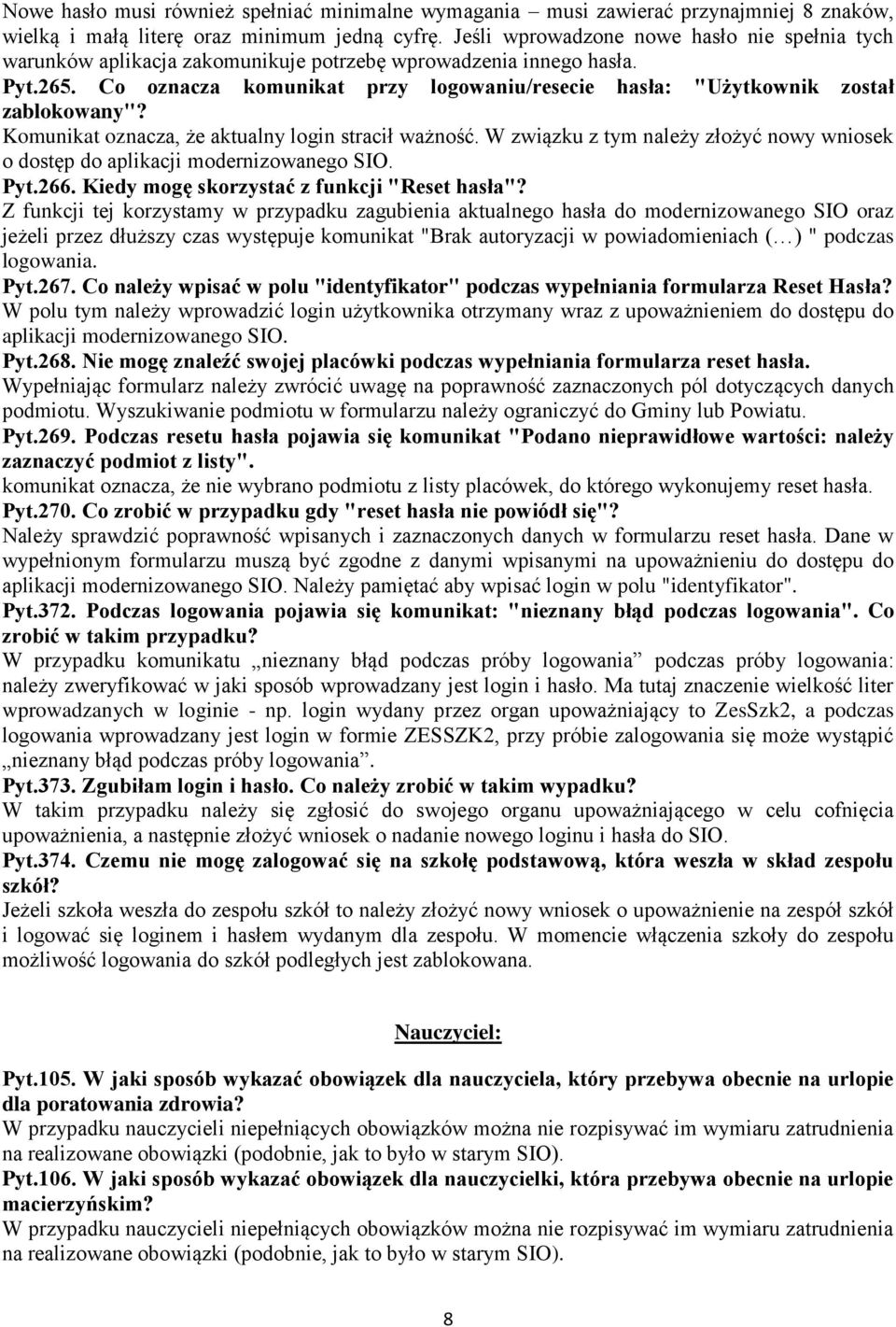 Nowe hasło musi również spełniać minimalne wymagania – musi zawierać przynajmniej 8 znaków, wielką i małą literę oraz minimum jedną cyfrę. Jeśli wprowadzone nowe hasło nie spełnia tych warunków aplikacja zakomunikuje potrzebę wprowadzenia innego hasła.
Pyt.265. Co oznacza komunikat przy logowaniu/resecie hasła: "Użytkownik został zablokowany"?
Komunikat oznacza, że aktualny login stracił ważność. W związku z tym należy złożyć nowy wniosek o dostęp do aplikacji modernizowanego SIO.
Pyt.266. Kiedy mogę skorzystać z funkcji "Reset hasła"?
Z funkcji tej korzystamy w przypadku zagubienia aktualnego hasła do modernizowanego SIO oraz jeżeli przez dłuższy czas występuje komunikat "Brak autoryzacji w powiadomieniach (…) " podczas logowania.
Pyt.267. Co należy wpisać w polu "identyfikator" podczas wypełniania formularza Reset Hasła?
W polu tym należy wprowadzić login użytkownika otrzymany wraz z upoważnieniem do dostępu do aplikacji modernizowanego SIO.
Pyt.268. Nie mogę znaleźć swojej placówki podczas wypełniania formularza reset hasła.
Wypełniając formularz należy zwrócić uwagę na poprawność zaznaczonych pól dotyczących danych podmiotu. Wyszukiwanie podmiotu w formularzu należy ograniczyć do Gminy lub Powiatu.
Pyt.269. Podczas resetu hasła pojawia się komunikat "Podano nieprawidłowe wartości: należy zaznaczyć podmiot z listy".
komunikat oznacza, że nie wybrano podmiotu z listy placówek, do którego wykonujemy reset hasła.
Pyt.270. Co zrobić w przypadku gdy "reset hasła nie powiódł się"?
Należy sprawdzić poprawność wpisanych i zaznaczonych danych w formularzu reset hasła. Dane w wypełnionym formularzu muszą być zgodne z danymi wpisanymi na upoważnieniu do dostępu do aplikacji modernizowanego SIO. Należy pamiętać aby wpisać login w polu "identyfikator".
Pyt.372. Podczas logowania pojawia się komunikat: "nieznany błąd podczas logowania". Co zrobić w takim przypadku?
W przypadku komunikatu „nieznany błąd podczas próby logowania” podczas próby logowania: należy zweryfikować w jaki sposób wprowadzany jest login i hasło. Ma tutaj znaczenie wielkość liter wprowadzanych w loginie - np. login wydany przez organ upoważniający to ZesSzk2, a podczas logowania wprowadzany jest login w formie ZESSZK2, przy próbie zalogowania się może wystąpić „nieznany błąd podczas próby logowania”.
Pyt.373. Zgubiłam login i hasło. Co należy zrobić w takim wypadku?
W takim przypadku należy się zgłosić do swojego organu upoważniającego w celu cofnięcia upoważnienia, a następnie złożyć wniosek o nadanie nowego loginu i hasła do SIO.
Pyt.374. Czemu nie mogę zalogować się na szkołę podstawową, która weszła w skład zespołu szkół?
Jeżeli szkoła weszła do zespołu szkół to należy złożyć nowy wniosek o upoważnienie na zespół szkół i logować się loginem i hasłem wydanym dla zespołu. W momencie włączenia szkoły do zespołu możliwość logowania do szkół podległych jest zablokowana.

Nauczyciel:

Pyt.105. W jaki sposób wykazać obowiązek dla nauczyciela, który przebywa obecnie na urlopie dla poratowania zdrowia?
W przypadku nauczycieli niepełniących obowiązków można nie rozpisywać im wymiaru zatrudnienia na realizowane obowiązki (podobnie, jak to było w starym SIO).
Pyt.106. W jaki sposób wykazać obowiązek dla nauczycielki, która przebywa obecnie na urlopie macierzyńskim?
W przypadku nauczycieli niepełniących obowiązków można nie rozpisywać im wymiaru zatrudnienia na realizowane obowiązki (podobnie, jak to było w starym SIO).

8